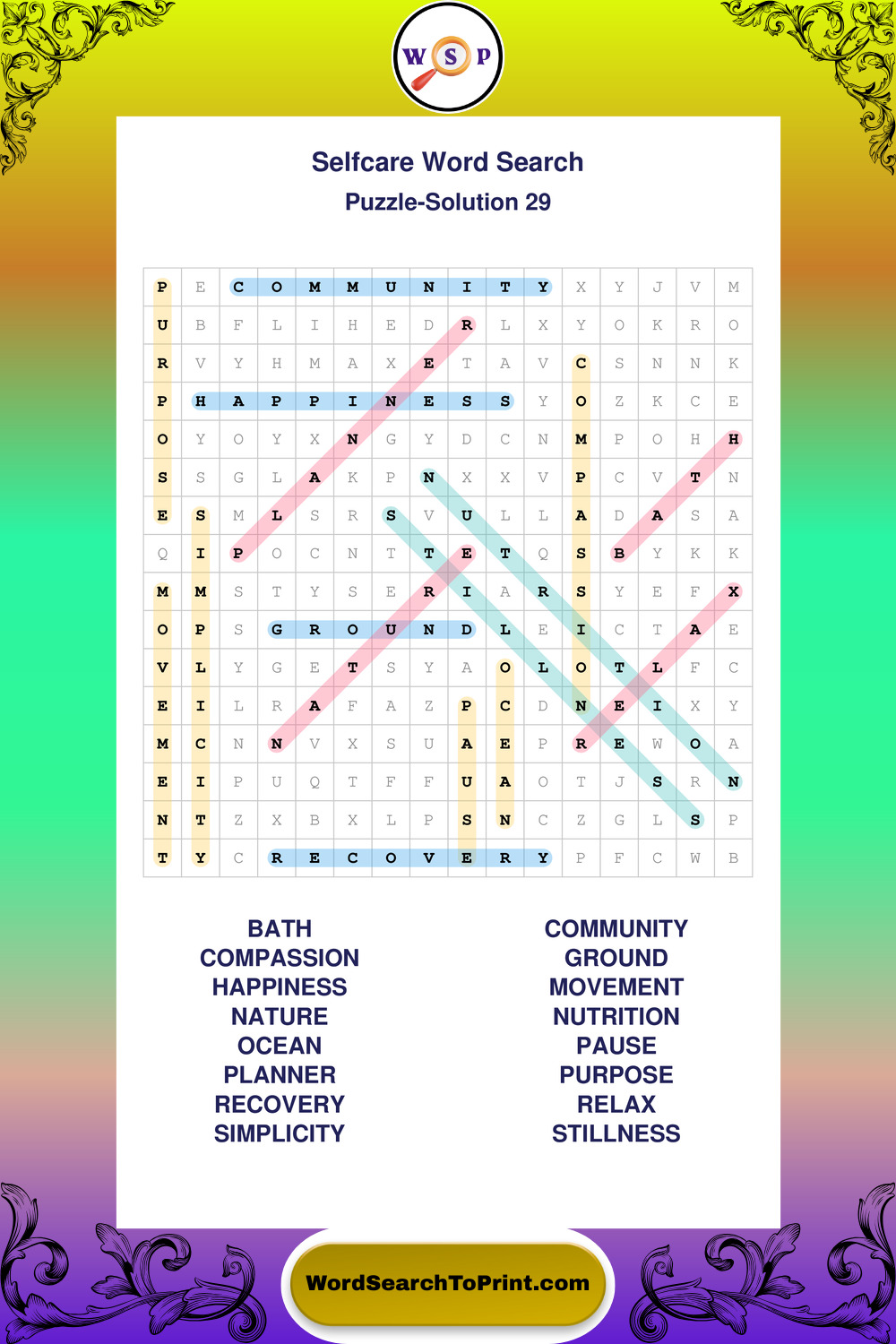 W S P

Selfcare Word Search

Puzzle-Solution 29

| P | E | C | O | M | M | U | N | I | T | Y | X | Y | J | V | M |
|---|---|---|---|---|---|---|---|---|---|---|---|---|---|---|---|
| U | B | F | L | I | H | E | D | R | L | X | Y | O | K | R | O |
| R | V | Y | H | M | A | X | E | T | A | V | C | S | N | N | K |
| P | H | A | P | P | I | N | E | S | S | Y | O | Z | K | C | E |
| O | Y | O | Y | X | N | G | Y | D | C | N | M | P | O | H | H |
| S | S | G | L | A | K | P | N | X | X | V | P | C | V | T | N |
| E | S | M | L | S | R | S | V | U | L | L | A | D | A | S | A |
| Q | I | P | O | C | N | T | T | E | T | Q | S | B | Y | K | K |
| M | M | S | T | Y | S | E | R | I | A | R | S | Y | E | F | X |
| O | P | S | G | R | O | U | N | D | L | E | I | C | T | A | E |
| V | L | Y | G | E | T | S | Y | A | O | L | O | T | L | F | C |
| E | I | L | R | A | F | A | Z | P | C | D | N | E | I | X | Y |
| M | C | N | N | V | X | S | U | A | E | P | R | E | W | O | A |
| E | I | P | U | Q | T | F | F | U | A | O | T | J | S | R | N |
| N | T | Z | X | B | X | L | P | S | N | C | Z | G | L | S | P |
| T | Y | C | R | E | C | O | V | E | R | Y | P | F | C | W | B |

BATH
COMPASSION
HAPPINESS
NATURE
OCEAN
PLANNER
RECOVERY
SIMPLICITY

COMMUNITY
GROUND
MOVEMENT
NUTRITION
PAUSE
PURPOSE
RELAX
STILLNESS

WordSearchToPrint.com